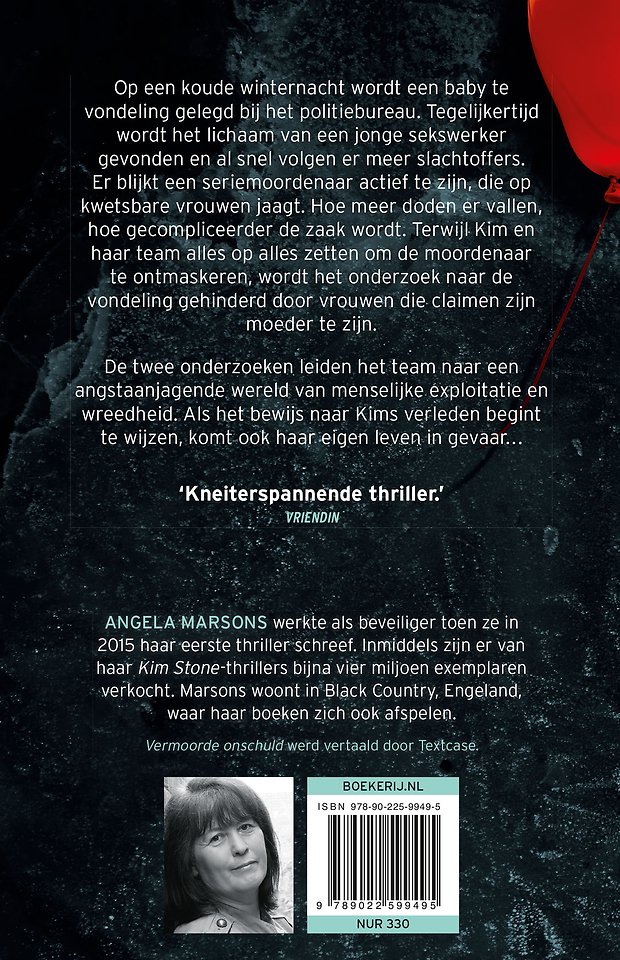 Op een koude winternacht wordt een baby te vondeling gelegd bij het politiebureau. Tegelijkertijd wordt het lichaam van een jonge sekswerker gevonden en al snel volgen er meer slachtoffers. Er blijkt een seriemoordenaar actief te zijn, die op kwetsbare vrouwen jaagt. Hoe meer doden er vallen, hoe gecompliceerder de zaak wordt. Terwijl Kim en haar team alles op alles zetten om de moordenaar te ontmaskeren, wordt het onderzoek naar de vondeling gehinderd door vrouwen die claimen zijn moeder te zijn.

De twee onderzoeken leiden het team naar een angstaanjagende wereld van menselijke exploitatie en wreedheid. Als het bewijs naar Kims verleden begint te wijzen, komt ook haar eigen leven in gevaar…

'Kneiterspannende thriller.'
VRIENDIN

ANGELA MARSONS werkte als beveiliger toen ze in 2015 haar eerste thriller schreef. Inmiddels zijn er van haar Kim Stone-thrillers bijna vier miljoen exemplaren verkocht. Marsons woont in Black Country, Engeland, waar haar boeken zich ook afspelen.

Vermoorde onschuld werd vertaald door Textcase.

BOEKERIJ.NL
ISBN 978-90-225-9949-5
9 789022 599495
NUR 330